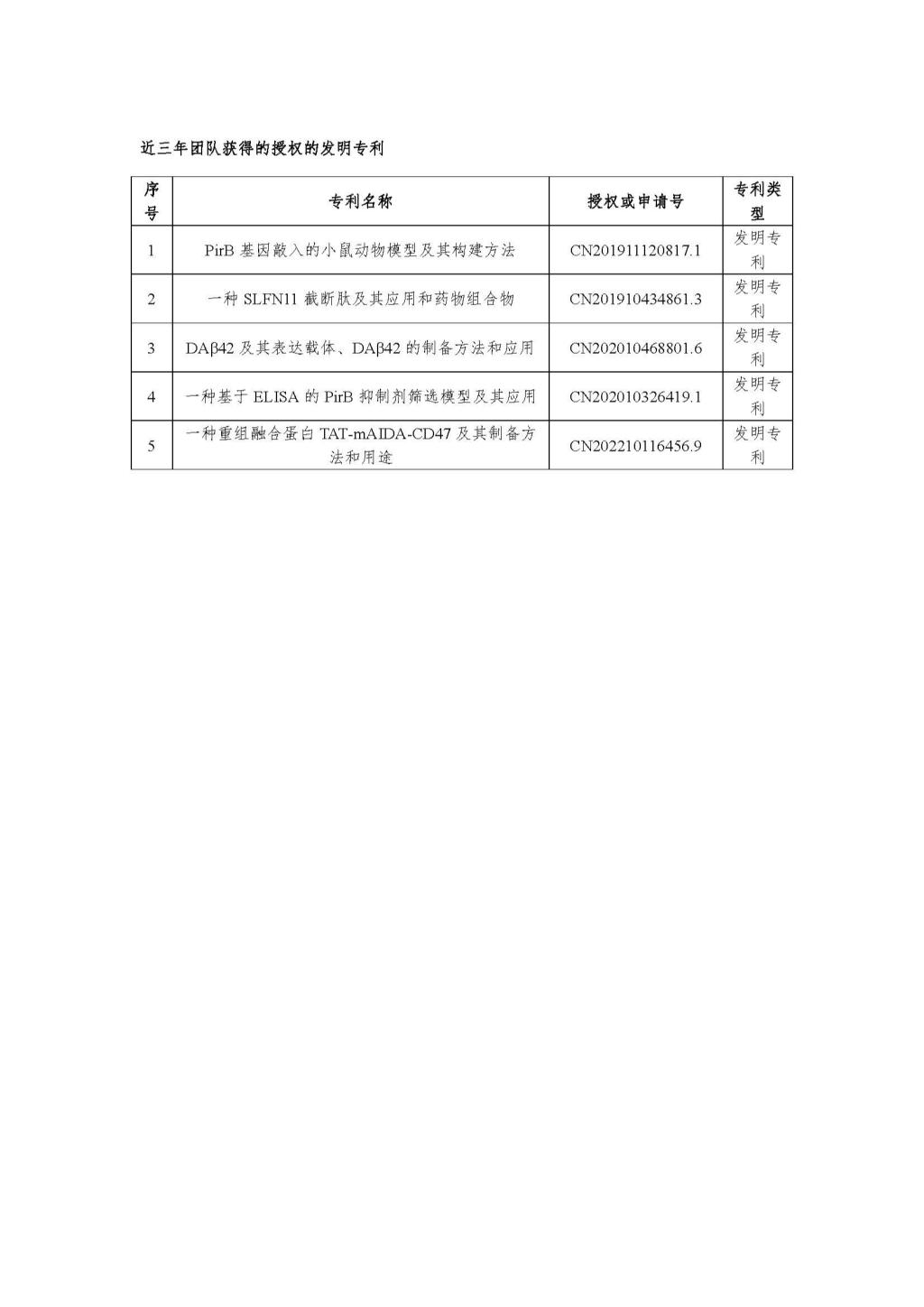 近三年团队获得的授权的发明专利

| 序号 | 专利名称 | 授权或申请号 | 专利类型 |
|---|---|---|---|
| 1 | PirB 基因敲入的小鼠动物模型及其构建方法 | CN201911120817.1 | 发明专利 |
| 2 | 一种 SLFN11 截断肽及其应用和药物组合物 | CN201910434861.3 | 发明专利 |
| 3 | DAβ42 及其表达载体、DAβ42 的制备方法和应用 | CN202010468801.6 | 发明专利 |
| 4 | 一种基于 ELISA 的 PirB 抑制剂筛选模型及其应用 | CN202010326419.1 | 发明专利 |
| 5 | 一种重组融合蛋白 TAT-mAIDA-CD47 及其制备方法和用途 | CN202210116456.9 | 发明专利 |